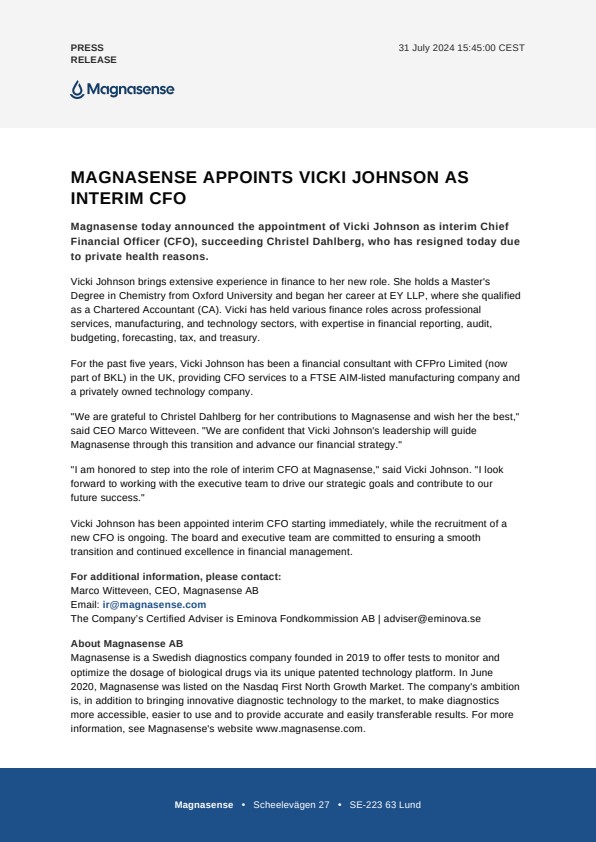 PRESS RELEASE

31 July 2024 15:45:00 CEST

Magnasense

MAGNASENSE APPOINTS VICKI JOHNSON AS INTERIM CFO

Magnasense today announced the appointment of Vicki Johnson as interim Chief Financial Officer (CFO), succeeding Christel Dahlberg, who has resigned today due to private health reasons.

Vicki Johnson brings extensive experience in finance to her new role. She holds a Master's Degree in Chemistry from Oxford University and began her career at EY LLP, where she qualified as a Chartered Accountant (CA). Vicki has held various finance roles across professional services, manufacturing, and technology sectors, with expertise in financial reporting, audit, budgeting, forecasting, tax, and treasury.

For the past five years, Vicki Johnson has been a financial consultant with CFPro Limited (now part of BKL) in the UK, providing CFO services to a FTSE AIM-listed manufacturing company and a privately owned technology company.

"We are grateful to Christel Dahlberg for her contributions to Magnasense and wish her the best," said CEO Marco Witteveen. "We are confident that Vicki Johnson's leadership will guide Magnasense through this transition and advance our financial strategy."

"I am honored to step into the role of interim CFO at Magnasense," said Vicki Johnson. "I look forward to working with the executive team to drive our strategic goals and contribute to our future success."

Vicki Johnson has been appointed interim CFO starting immediately, while the recruitment of a new CFO is ongoing. The board and executive team are committed to ensuring a smooth transition and continued excellence in financial management.

For additional information, please contact:
Marco Witteveen, CEO, Magnasense AB
Email: ir@magnasense.com
The Company's Certified Adviser is Eminova Fondkommission AB | adviser@eminova.se

About Magnasense AB
Magnasense is a Swedish diagnostics company founded in 2019 to offer tests to monitor and optimize the dosage of biological drugs via its unique patented technology platform. In June 2020, Magnasense was listed on the Nasdaq First North Growth Market. The company's ambition is, in addition to bringing innovative diagnostic technology to the market, to make diagnostics more accessible, easier to use and to provide accurate and easily transferable results. For more information, see Magnasense's website www.magnasense.com.

Magnasense • Scheelevägen 27 • SE-223 63 Lund